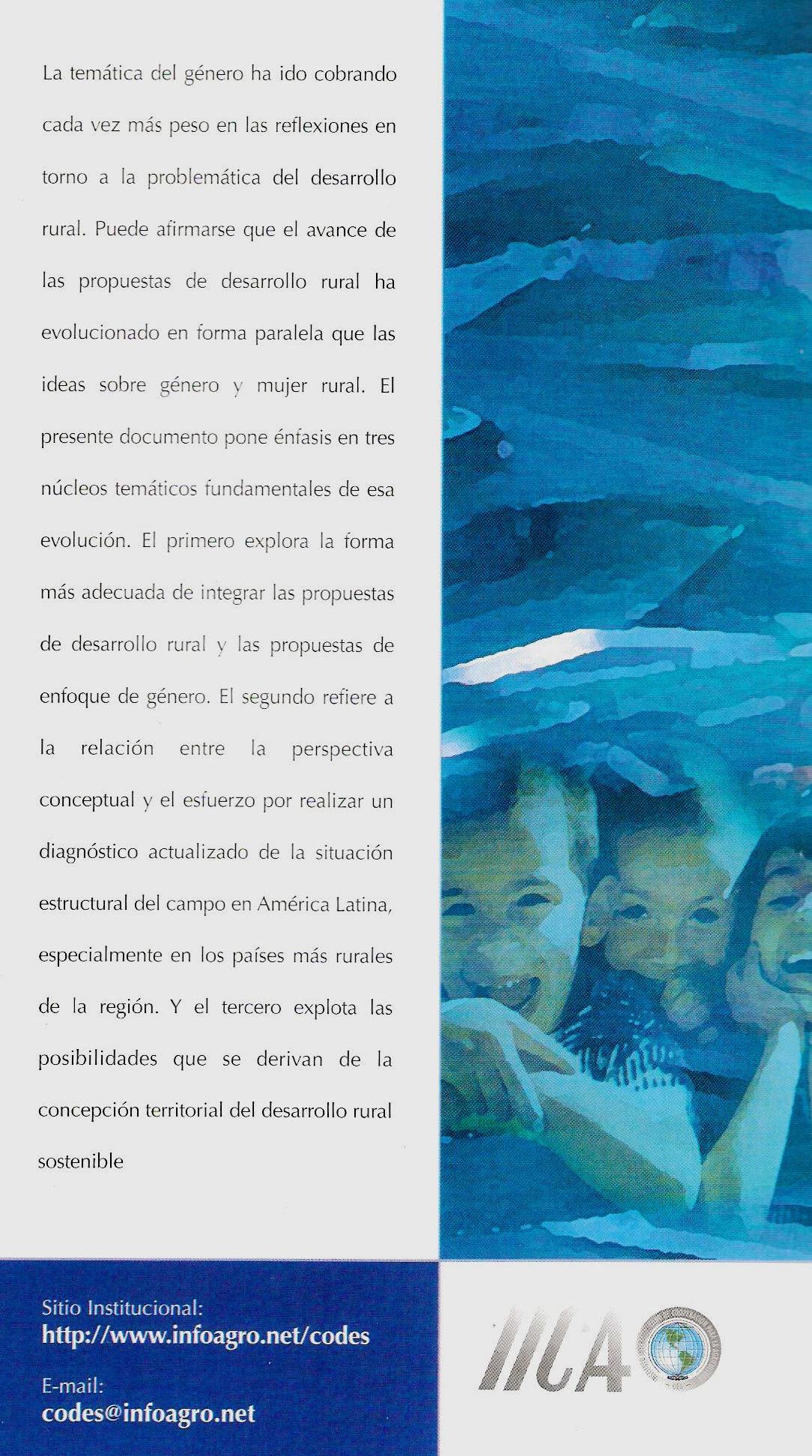 La temática del género ha ido cobrando cada vez más peso en las reflexiones en torno a la problemática del desarrollo rural. Puede afirmarse que el avance de las propuestas de desarrollo rural ha evolucionado en forma paralela que las ideas sobre género y mujer rural. El presente documento pone énfasis en tres núcleos temáticos fundamentales de esa evolución. El primero explora la forma más adecuada de integrar las propuestas de desarrollo rural y las propuestas de enfoque de género. El segundo refiere a la relación entre la perspectiva conceptual y el esfuerzo por realizar un diagnóstico actualizado de la situación estructural del campo en América Latina, especialmente en los países más rurales de la región. Y el tercero explota las posibilidades que se derivan de la concepción territorial del desarrollo rural sostenible

Sitio Institucional:
http://www.infoagro.net/codes

E-mail:
codes@infoagro.net

IICA